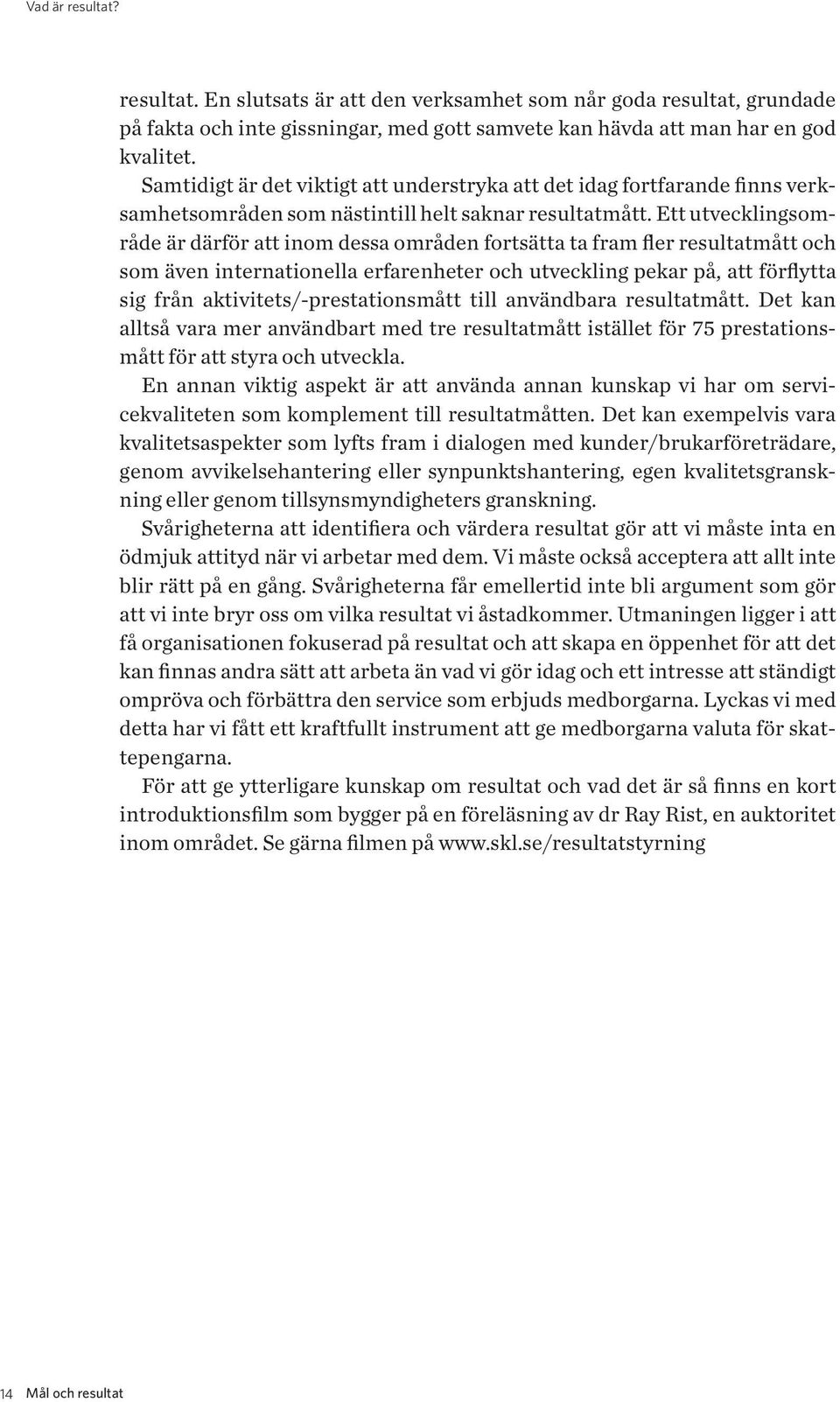 Vad är resultat?

resultat. En slutsats är att den verksamhet som når goda resultat, grundade på fakta och inte gissningar, med gott samvete kan hävda att man har en god kvalitet.

Samtidigt är det viktigt att understryka att det idag fortfarande finns verksamhetsområden som nästintill helt saknar resultatmått. Ett utvecklingsområde är därför att inom dessa områden fortsätta ta fram fler resultatmått och som även internationella erfarenheter och utveckling pekar på, att förflytta sig från aktivitets/-prestationsmått till användbara resultatmått. Det kan alltså vara mer användbart med tre resultatmått istället för 75 prestationsmått för att styra och utveckla.

En annan viktig aspekt är att använda annan kunskap vi har om servicekvaliteten som komplement till resultatmåtten. Det kan exempelvis vara kvalitetsaspekter som lyfts fram i dialogen med kunder/brukarföreträdare, genom avvikelsehantering eller synpunktshantering, egen kvalitetsgranskning eller genom tillsynsmyndigheters granskning.

Svårigheterna att identifiera och värdera resultat gör att vi måste inta en ödmjuk attityd när vi arbetar med dem. Vi måste också acceptera att allt inte blir rätt på en gång. Svårigheterna får emellertid inte bli argument som gör att vi inte bryr oss om vilka resultat vi åstadkommer. Utmaningen ligger i att få organisationen fokuserad på resultat och att skapa en öppenhet för att det kan finnas andra sätt att arbeta än vad vi gör idag och ett intresse att ständigt ompröva och förbättra den service som erbjuds medborgarna. Lyckas vi med detta har vi fått ett kraftfullt instrument att ge medborgarna valuta för skattepengarna.

För att ge ytterligare kunskap om resultat och vad det är så finns en kort introduktionsfilm som bygger på en föreläsning av dr Ray Rist, en auktoritet inom området. Se gärna filmen på www.skl.se/resultatstyrning

14 Mål och resultat